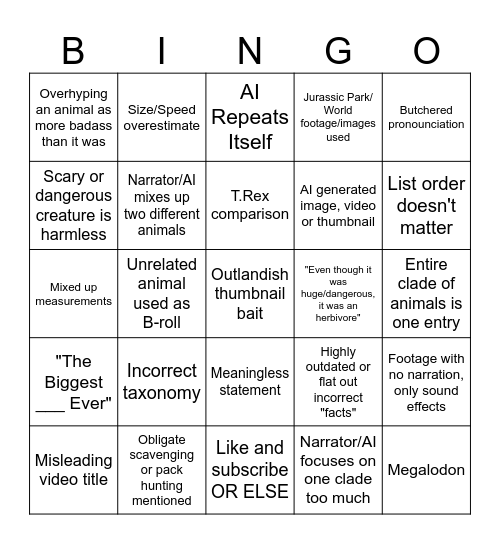 | B | I | N | G | O |
|---|---|---|---|---|
| Overhyping an animal as more badass than it was | Size/Speed overestimate | AI Repeats Itself | Jurassic Park/ World footage/images used | Butchered pronounciation |
| Scary or dangerous creature is harmless | Narrator/AI mixes up two different animals | T.Rex comparison | AI generated image, video or thumbnail | List order doesn't matter |
| Mixed up measurements | Unrelated animal used as B-roll | Outlandish thumbnail bait | "Even though it was huge/dangerous, it was an herbivore" | Entire clade of animals is one entry |
| "The Biggest ___ Ever" | Incorrect taxonomy | Meaningless statement | Highly outdated or flat out incorrect "facts" | Footage with no narration, only sound effects |
| Misleading video title | Obligate scavenging or pack hunting mentioned | Like and subscribe OR ELSE | Narrator/AI focuses on one clade too much | Megalodon |